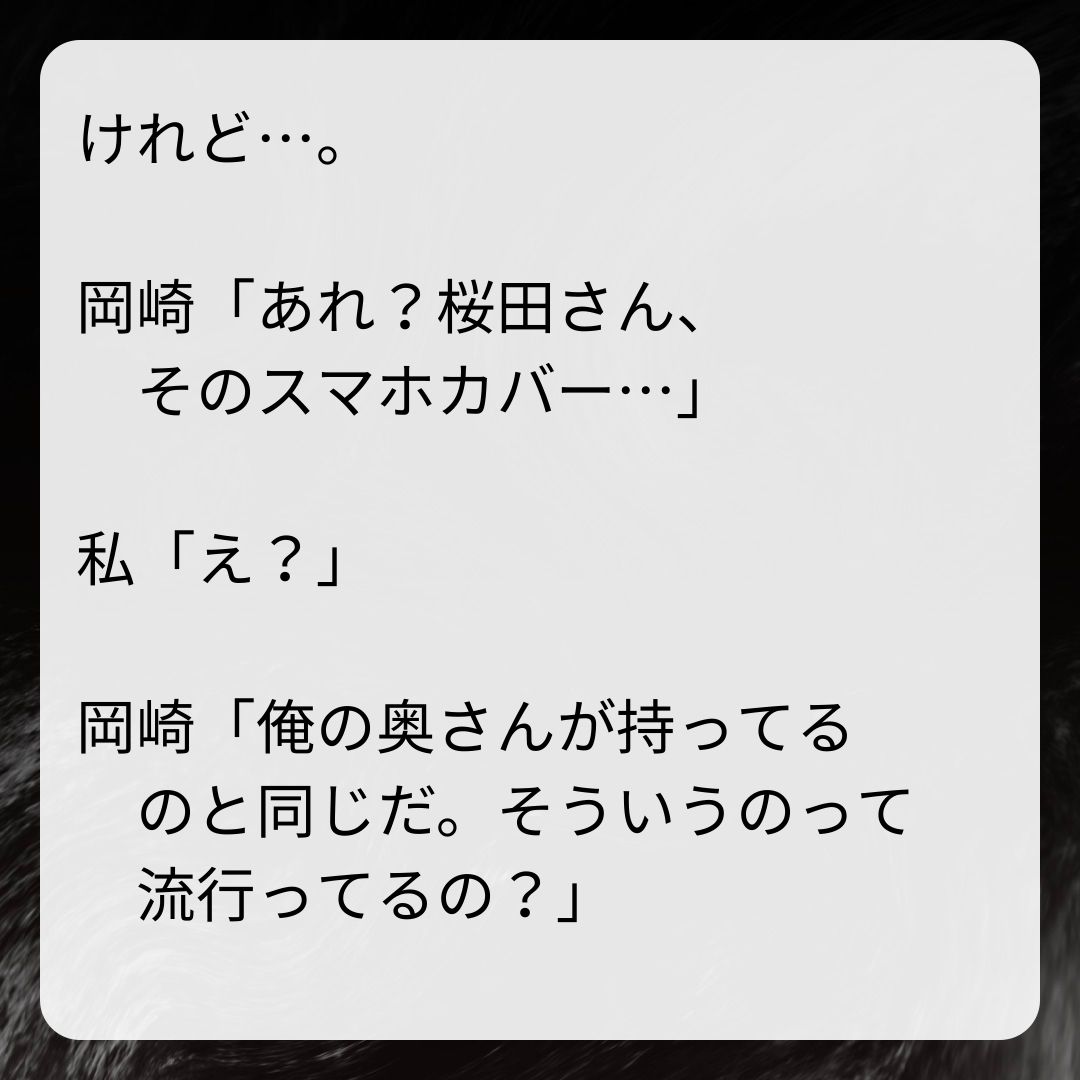 けれど…。

岡崎「あれ？桜田さん、そのスマホカバー…」

私「え？」

岡崎「俺の奥さんが持ってるのと同じだ。そういうのって流行ってるの？」